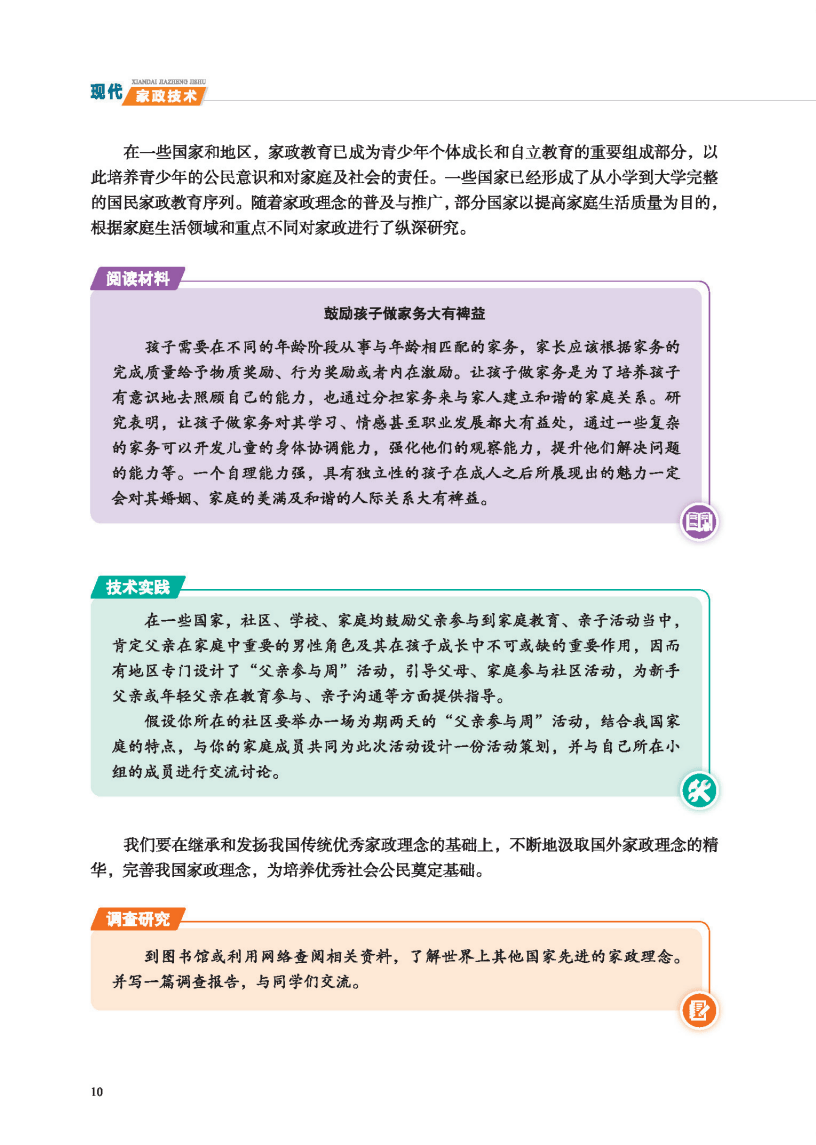 XIANDAI JIAZHENG JISHU
现代 家政技术

在一些国家和地区，家政教育已成为青少年个体成长和自立教育的重要组成部分，以此培养青少年的公民意识和对家庭及社会的责任。一些国家已经形成了从小学到大学完整的国民家政教育序列。随着家政理念的普及与推广，部分国家以提高家庭生活质量为目的，根据家庭生活领域和重点不同对家政进行了纵深研究。

阅读材料

鼓励孩子做家务大有裨益

孩子需要在不同的年龄阶段从事与年龄相匹配的家务，家长应该根据家务的完成质量给予物质奖励、行为奖励或者内在激励。让孩子做家务是为了培养孩子有意识地去照顾自己的能力，也通过分担家务来与家人建立和谐的家庭关系。研究表明，让孩子做家务对其学习、情感甚至职业发展都大有益处，通过一些复杂的家务可以开发儿童的身体协调能力，强化他们的观察能力，提升他们解决问题的能力等。一个自理能力强，具有独立性的孩子在成人之后所展现出的魅力一定会对其婚姻、家庭的美满及和谐的人际关系大有裨益。

技术实践

在一些国家，社区、学校、家庭均鼓励父亲参与到家庭教育、亲子活动当中，肯定父亲在家庭中重要的男性角色及其在孩子成长中不可或缺的重要作用，因而有地区专门设计了“父亲参与周”活动，引导父母、家庭参与社区活动，为新手父亲或年轻父亲在教育参与、亲子沟通等方面提供指导。

假设你所在的社区要举办一场为期两天的“父亲参与周”活动，结合我国家庭的特点，与你的家庭成员共同为此次活动设计一份活动策划，并与自己所在小组的成员进行交流讨论。

我们要在继承和发扬我国传统优秀家政理念的基础上，不断地汲取国外家政理念的精华，完善我国家政理念，为培养优秀社会公民奠定基础。

调查研究

到图书馆或利用网络查阅相关资料，了解世界上其他国家先进的家政理念。并写一篇调查报告，与同学们交流。

10